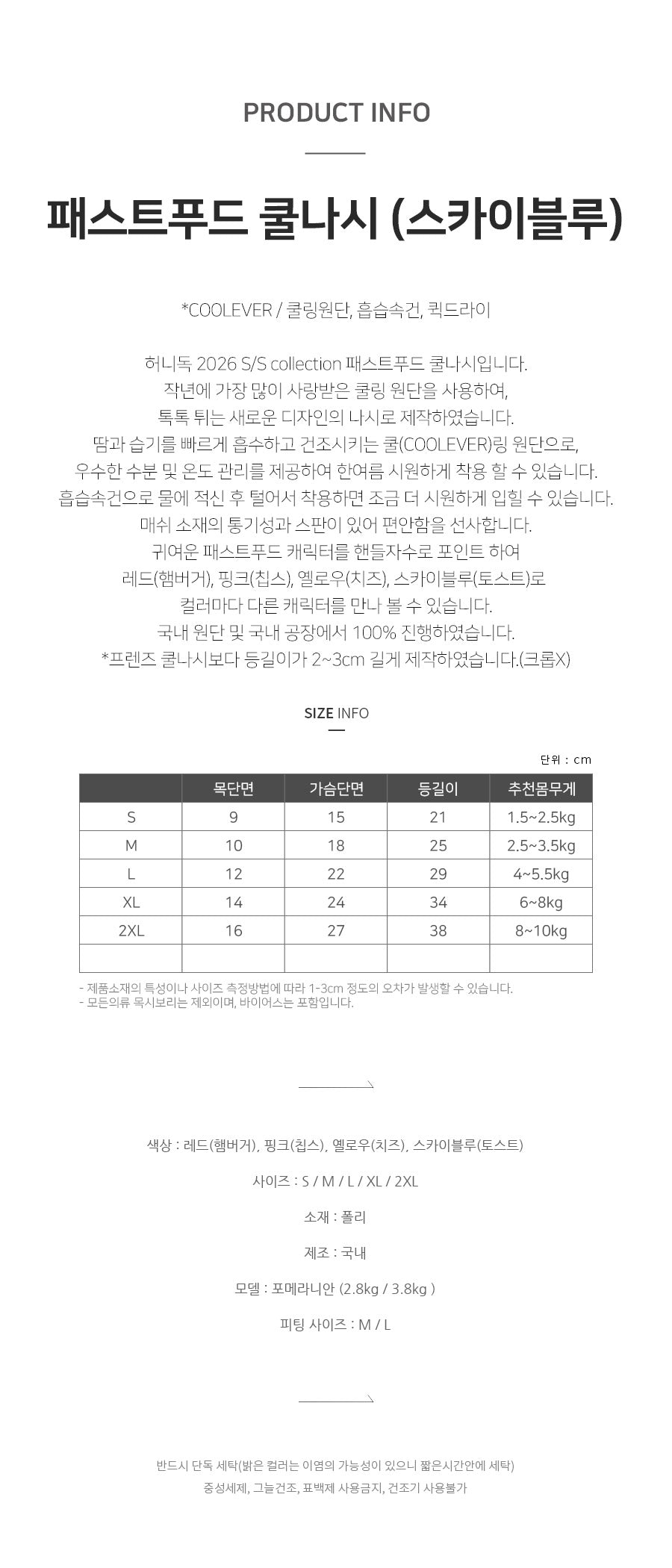 PRODUCT INFO

패스트푸드 쿨나시 (스카이블루)

*COOLEVER / 쿨링원단, 흡습속건, 퀵드라이

허니독 2026 S/S collection 패스트푸드 쿨나시입니다.
작년에 가장 많이 사랑받은 쿨링 원단을 사용하여,
톡톡 튀는 새로운 디자인의 나시로 제작하였습니다.
땀과 습기를 빠르게 흡수하고 건조시키는 쿨(COOLEVER)링 원단으로,
우수한 수분 및 온도 관리를 제공하여 한여름 시원하게 착용 할 수 있습니다.
흡습속건으로 물에 적신 후 털어서 착용하면 조금 더 시원하게 입힐 수 있습니다.
매쉬 소재의 통기성과 스판이 있어 편안함을 선사합니다.
귀여운 패스트푸드 캐릭터를 핸들자수로 포인트 하여
레드(햄버거), 핑크(칩스), 옐로우(치즈), 스카이블루(토스트)로
컬러마다 다른 캐릭터를 만나 볼 수 있습니다.
국내 원단 및 국내 공장에서 100% 진행하였습니다.
*프렌즈 쿨나시보다 등길이가 2~3cm 길게 제작하였습니다.(크롭X)

SIZE INFO

단위 : cm

| | 목단면 | 가슴단면 | 등길이 | 추천몸무게 |
|---|---|---|---|---|
| S | 9 | 15 | 21 | 1.5~2.5kg |
| M | 10 | 18 | 25 | 2.5~3.5kg |
| L | 12 | 22 | 29 | 4~5.5kg |
| XL | 14 | 24 | 34 | 6~8kg |
| 2XL | 16 | 27 | 38 | 8~10kg |
| | | | | |

- 제품소재의 특성이나 사이즈 측정방법에 따라 1-3cm 정도의 오차가 발생할 수 있습니다.
- 모든의류 목시보리는 제외이며, 바이어스는 포함입니다.

색상 : 레드(햄버거), 핑크(칩스), 옐로우(치즈), 스카이블루(토스트)

사이즈 : S / M / L / XL / 2XL

소재 : 폴리

제조 : 국내

모델 : 포메라니안 (2.8kg / 3.8kg )

피팅 사이즈 : M / L

반드시 단독 세탁(밝은 컬러는 이염의 가능성이 있으니 짧은시간안에 세탁)
중성세제, 그늘건조, 표백제 사용금지, 건조기 사용불가